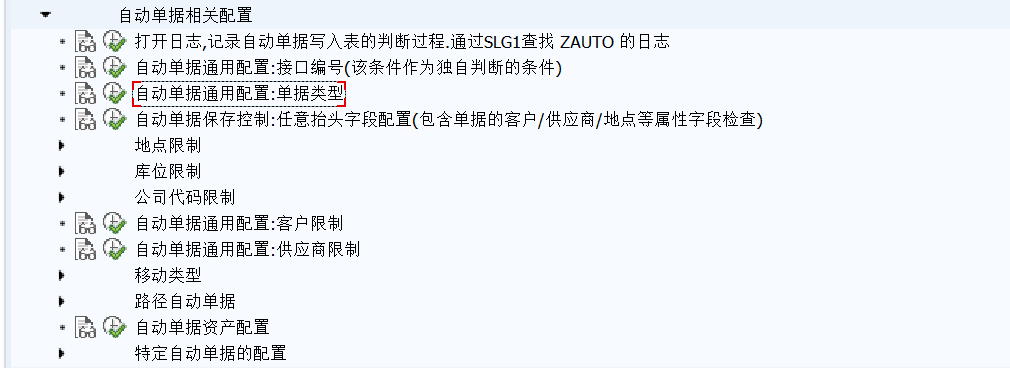 自动单据相关配置

打开日志,记录自动单据写入表的判断过程.通过SLG1查找 ZAUTO 的日志

自动单据通用配置:接口编号(该条件作为独自判断的条件)

自动单据通用配置:单据类型

自动单据保存控制:任意抬头字段配置(包含单据的客户/供应商/地点等属性字段检查)

地点限制

库位限制

公司代码限制

自动单据通用配置:客户限制

自动单据通用配置:供应商限制

移动类型

路径自动单据

自动单据资产配置

特定自动单据的配置